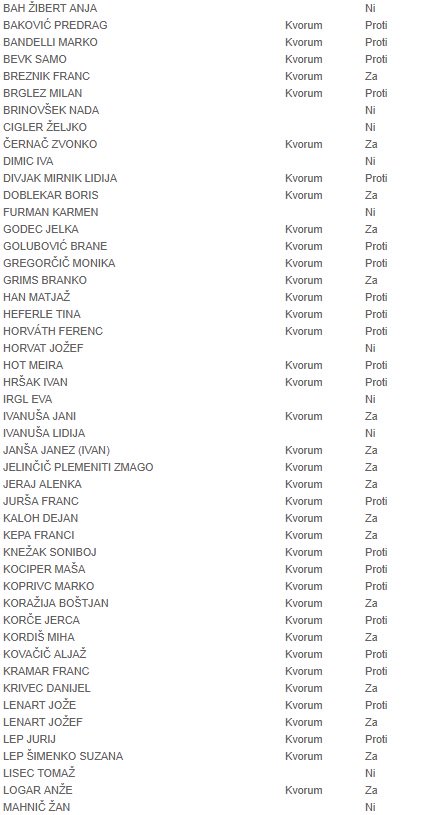 | | | |
|---|---|---|
| BAH ŽIBERT ANJA | | Ni |
| BAKOVIĆ PREDRAG | Kvorum | Proti |
| BANDELLI MARKO | Kvorum | Proti |
| BEVK SAMO | Kvorum | Proti |
| BREZNIK FRANC | Kvorum | Za |
| BRGLEZ MILAN | Kvorum | Proti |
| BRINOVŠEK NADA | | Ni |
| CIGLER ŽELJKO | | Ni |
| ČERNAČ ZVONKO | Kvorum | Za |
| DIMIC IVA | | Ni |
| DIVJAK MIRNIK LIDIJA | Kvorum | Proti |
| DOBLEKAR BORIS | Kvorum | Za |
| FURMAN KARMEN | | Ni |
| GODEC JELKA | Kvorum | Za |
| GOLUBOVIĆ BRANE | Kvorum | Proti |
| GREGORČIČ MONIKA | Kvorum | Proti |
| GRIMS BRANKO | Kvorum | Za |
| HAN MATJAŽ | Kvorum | Proti |
| HEFERLE TINA | Kvorum | Proti |
| HORVÁTH FERENC | Kvorum | Proti |
| HORVAT JOŽEF | | Ni |
| HOT MEIRA | Kvorum | Proti |
| HRŠAK IVAN | Kvorum | Proti |
| IRGL EVA | | Ni |
| IVANUŠA JANI | Kvorum | Za |
| IVANUŠA LIDIJA | | Ni |
| JANŠA JANEZ (IVAN) | Kvorum | Za |
| JELINČIČ PLEMENITI ZMAGO | Kvorum | Za |
| JERAJ ALENKA | Kvorum | Za |
| JURŠA FRANC | Kvorum | Proti |
| KALOH DEJAN | Kvorum | Za |
| KEPA FRANCI | Kvorum | Za |
| KNEŽAK SONIBOJ | Kvorum | Proti |
| KOCIPER MAŠA | Kvorum | Proti |
| KOPRIVC MARKO | Kvorum | Proti |
| KORAŽIJA BOŠTJAN | Kvorum | Za |
| KORČE JERCA | Kvorum | Proti |
| KORDIŠ MIHA | Kvorum | Za |
| KOVAČIČ ALJAŽ | Kvorum | Proti |
| KRAMAR FRANC | Kvorum | Proti |
| KRIVEC DANIJEL | Kvorum | Za |
| LENART JOŽE | Kvorum | Proti |
| LENART JOŽEF | Kvorum | Za |
| LEP JURIJ | Kvorum | Proti |
| LEP ŠIMENKO SUZANA | Kvorum | Za |
| LISEC TOMAŽ | | Ni |
| LOGAR ANŽE | Kvorum | Za |
| MAHNIČ ŽAN | | Ni |